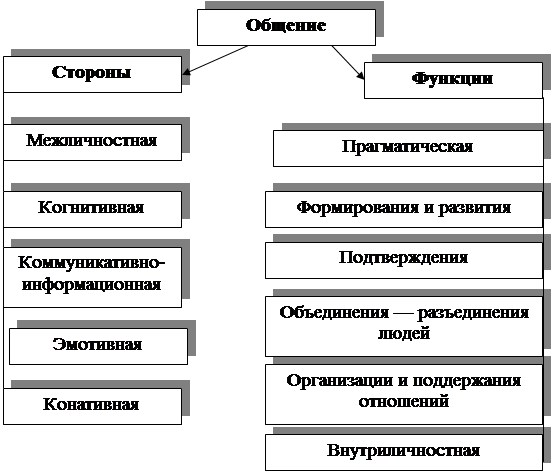 Общение

Стороны

Межличностная

Когнитивная

Коммуникативно-информационная

Эмотивная

Конативная

Функции

Прагматическая

Формирования и развития

Подтверждения

Объединения — разъединения людей

Организации и поддержания отношений

Внутриличностная